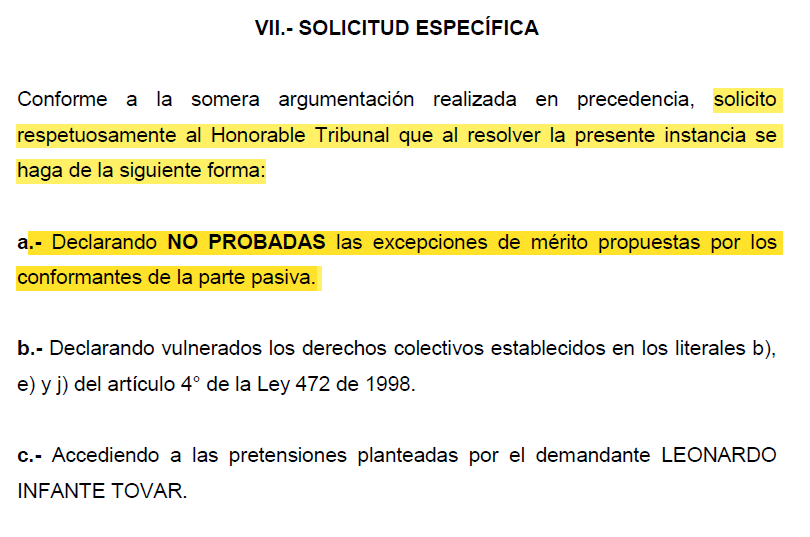 VII.- SOLICITUD ESPECÍFICA

Conforme a la somera argumentación realizada en precedencia, solicito respetuosamente al Honorable Tribunal que al resolver la presente instancia se haga de la siguiente forma:

a.- Declarando NO PROBADAS las excepciones de mérito propuestas por los conformantes de la parte pasiva.

b.- Declarando vulnerados los derechos colectivos establecidos en los literales b), e) y j) del artículo 4° de la Ley 472 de 1998.

c.- Accediendo a las pretensiones planteadas por el demandante LEONARDO INFANTE TOVAR.